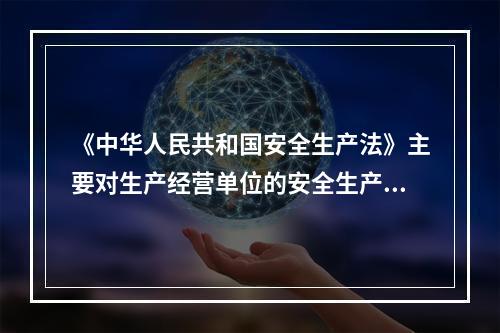 《中华人民共和国安全生产法》主要对生产经营单位的安全生产...